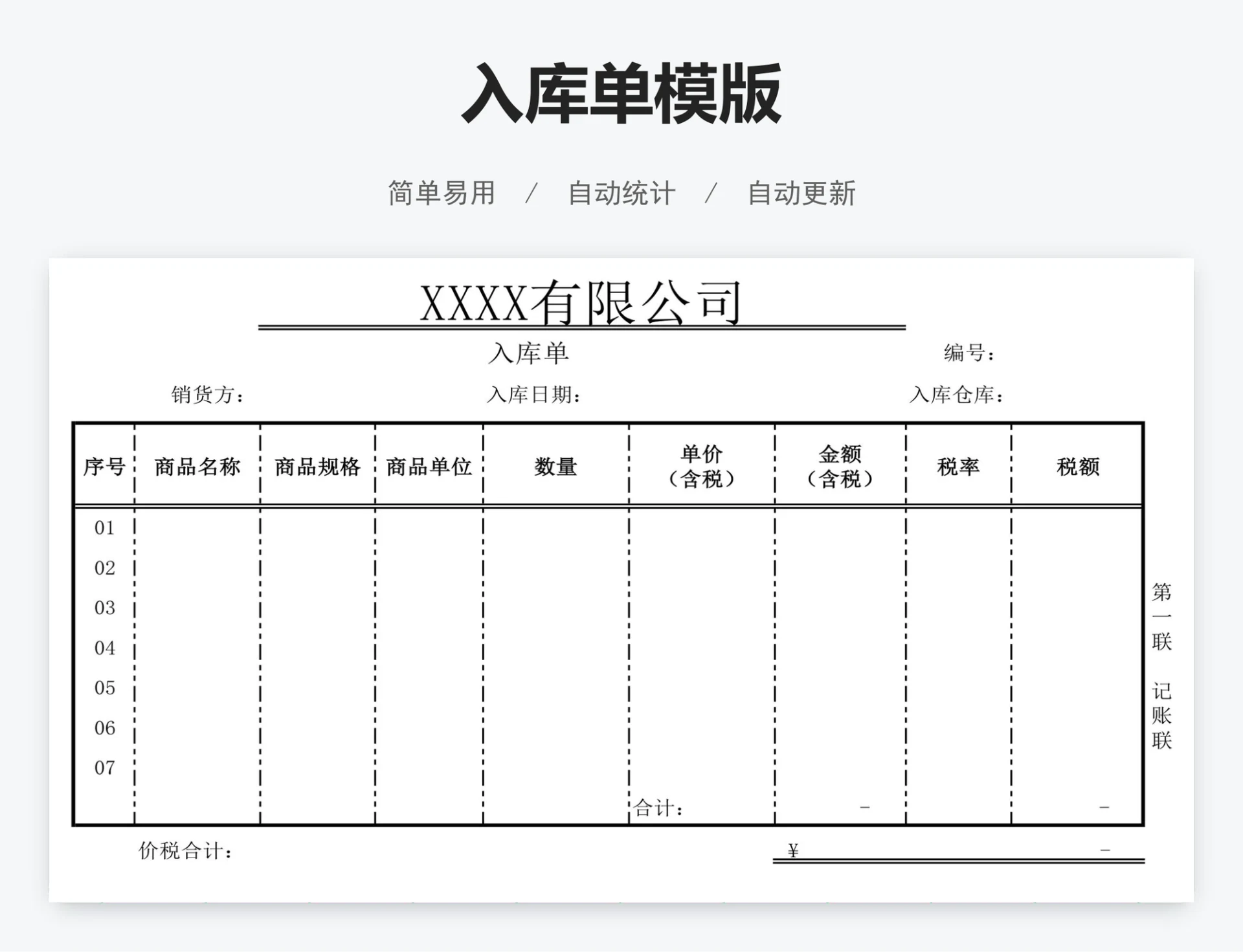 入库单模版

简单易用 / 自动统计 / 自动更新

XXXX有限公司

入库单

编号：

销货方：

入库日期：

入库仓库：

| 序号 | 商品名称 | 商品规格 | 商品单位 | 数量 | 单价（含税） | 金额（含税） | 税率 | 税额 |
|---|---|---|---|---|---|---|---|---|
| 01 | | | | | | | | |
| 02 | | | | | | | | |
| 03 | | | | | | | | |
| 04 | | | | | | | | |
| 05 | | | | | | | | |
| 06 | | | | | | | | |
| 07 | | | | | | | | |
| | | | | | 合计： | - | | - |

第一联 记账联

价税合计：

¥ -